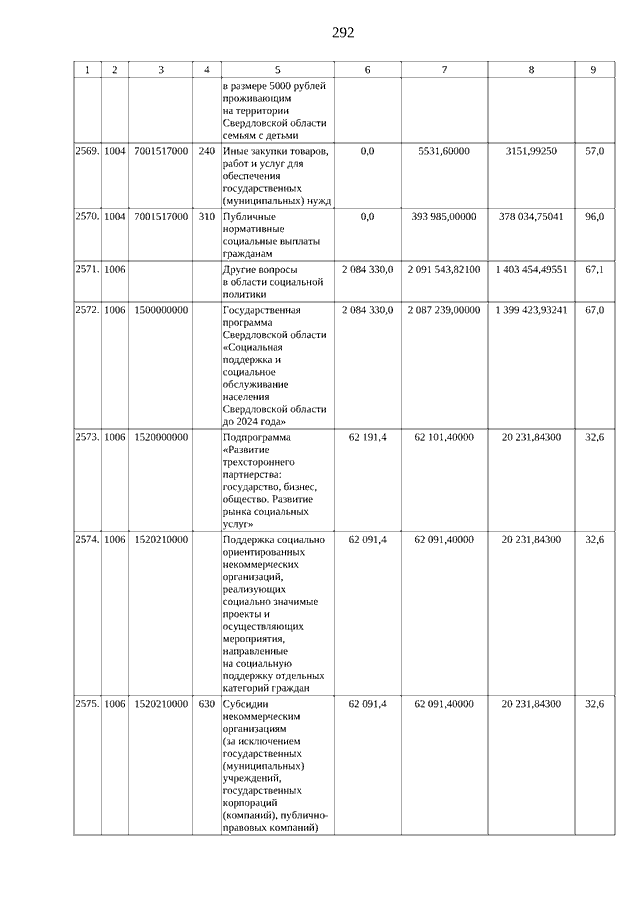 292

| 1 | 2 | 3 | 4 | 5 | 6 | 7 | 8 | 9 |
|---|---|---|---|---|---|---|---|---|
| | | | | в размере 5000 рублей проживающим на территории Свердловской области семьям с детьми | | | | |
| 2569. | 1004 | 7001517000 | 240 | Иные закупки товаров, работ и услуг для обеспечения государственных (муниципальных) нужд | 0,0 | 5531,60000 | 3151,99250 | 57,0 |
| 2570. | 1004 | 7001517000 | 310 | Публичные нормативные социальные выплаты гражданам | 0,0 | 393 985,00000 | 378 034,75041 | 96,0 |
| 2571. | 1006 | | | Другие вопросы в области социальной политики | 2 084 330,0 | 2 091 543,82100 | 1 403 454,49551 | 67,1 |
| 2572. | 1006 | 1500000000 | | Государственная программа Свердловской области «Социальная поддержка и социальное обслуживание населения Свердловской области до 2024 года» | 2 084 330,0 | 2 087 239,00000 | 1 399 423,93241 | 67,0 |
| 2573. | 1006 | 1520000000 | | Подпрограмма «Развитие трехстороннего партнерства: государство, бизнес, общество. Развитие рынка социальных услуг» | 62 191,4 | 62 101,40000 | 20 231,84300 | 32,6 |
| 2574. | 1006 | 1520210000 | | Поддержка социально ориентированных некоммерческих организаций, реализующих социально значимые проекты и осуществляющих мероприятия, направленные на социальную поддержку отдельных категорий граждан | 62 091,4 | 62 091,40000 | 20 231,84300 | 32,6 |
| 2575. | 1006 | 1520210000 | 630 | Субсидии некоммерческим организациям (за исключением государственных (муниципальных) учреждений, государственных корпораций (компаний), публично-правовых компаний) | 62 091,4 | 62 091,40000 | 20 231,84300 | 32,6 |